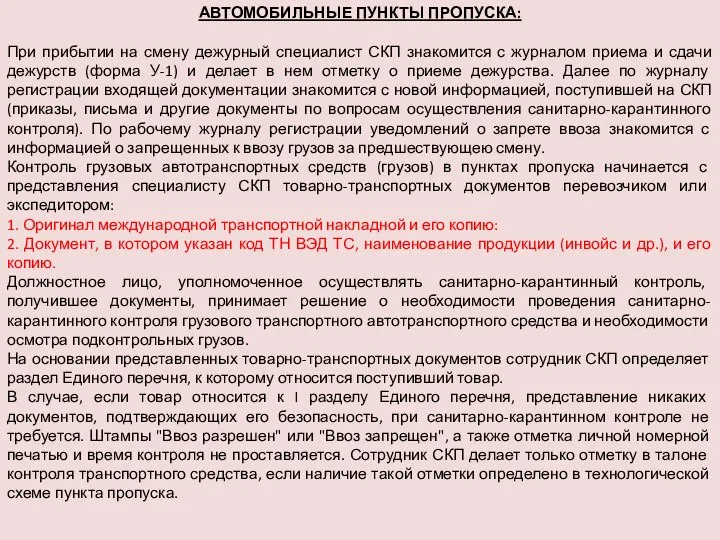 АВТОМОБИЛЬНЫЕ ПУНКТЫ ПРОПУСКА:

При прибытии на смену дежурный специалист СКП знакомится с журналом приема и сдачи дежурств (форма У-1) и делает в нем отметку о приеме дежурства. Далее по журналу регистрации входящей документации знакомится с новой информацией, поступившей на СКП (приказы, письма и другие документы по вопросам осуществления санитарно-карантинного контроля). По рабочему журналу регистрации уведомлений о запрете ввоза знакомится с информацией о запрещенных к ввозу грузов за предшествующею смену.
Контроль грузовых автотранспортных средств (грузов) в пунктах пропуска начинается с представления специалисту СКП товарно-транспортных документов перевозчиком или экспедитором:
1. Оригинал международной транспортной накладной и его копию:
2. Документ, в котором указан код ТН ВЭД ТС, наименование продукции (инвойс и др.), и его копию.
Должностное лицо, уполномоченное осуществлять санитарно-карантинный контроль, получившее документы, принимает решение о необходимости проведения санитарно-карантинного контроля грузового транспортного автотранспортного средства и необходимости осмотра подконтрольных грузов.
На основании представленных товарно-транспортных документов сотрудник СКП определяет раздел Единого перечня, к которому относится поступивший товар.
В случае, если товар относится к I разделу Единого перечня, представление никаких документов, подтверждающих его безопасность, при санитарно-карантинном контроле не требуется. Штампы "Ввоз разрешен" или "Ввоз запрещен", а также отметка личной номерной печатью и время контроля не проставляется. Сотрудник СКП делает только отметку в талоне контроля транспортного средства, если наличие такой отметки определено в технологической схеме пункта пропуска.